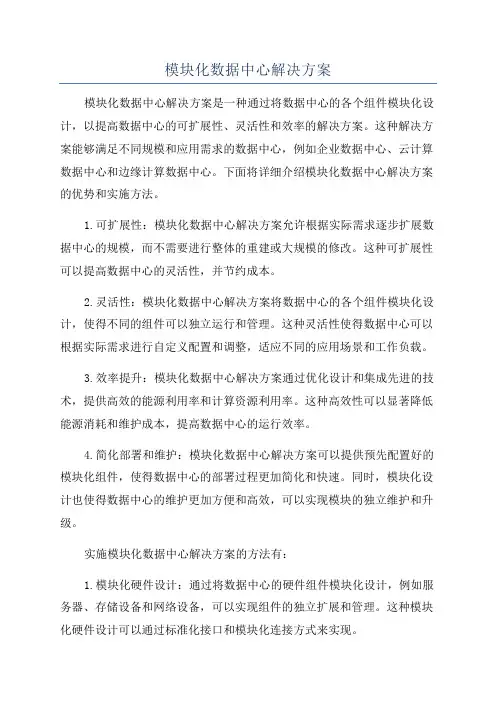 模块化数据中心解决方案

模块化数据中心解决方案是一种通过将数据中心的各个组件模块化设计，以提高数据中心的可扩展性、灵活性和效率的解决方案。这种解决方案能够满足不同规模和应用需求的数据中心，例如企业数据中心、云计算数据中心和边缘计算数据中心。下面将详细介绍模块化数据中心解决方案的优势和实施方法。

1.可扩展性：模块化数据中心解决方案允许根据实际需求逐步扩展数据中心的规模，而不需要进行整体的重建或大规模的修改。这种可扩展性可以提高数据中心的灵活性，并节约成本。

2.灵活性：模块化数据中心解决方案将数据中心的各个组件模块化设计，使得不同的组件可以独立运行和管理。这种灵活性使得数据中心可以根据实际需求进行自定义配置和调整，适应不同的应用场景和工作负载。

3.效率提升：模块化数据中心解决方案通过优化设计和集成先进的技术，提供高效的能源利用率和计算资源利用率。这种高效性可以显著降低能源消耗和维护成本，提高数据中心的运行效率。

4.简化部署和维护：模块化数据中心解决方案可以提供预先配置好的模块化组件，使得数据中心的部署过程更加简化和快速。同时，模块化设计也使得数据中心的维护更加方便和高效，可以实现模块的独立维护和升级。

实施模块化数据中心解决方案的方法有：

1.模块化硬件设计：通过将数据中心的硬件组件模块化设计，例如服务器、存储设备和网络设备，可以实现组件的独立扩展和管理。这种模块化硬件设计可以通过标准化接口和模块化连接方式来实现。